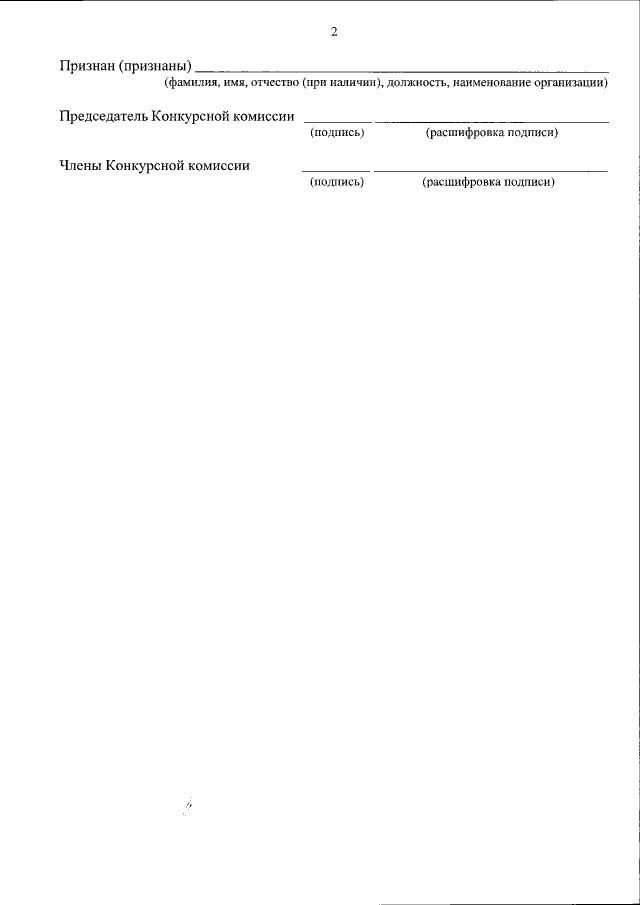 2

Признан (признаны) ____
(фамилия, имя, отчество (при наличии), должность, наименование организации)

Председатель Конкурсной комиссии ____ ____
(подпись) (расшифровка подписи)

Члены Конкурсной комиссии ____ ____
(подпись) (расшифровка подписи)